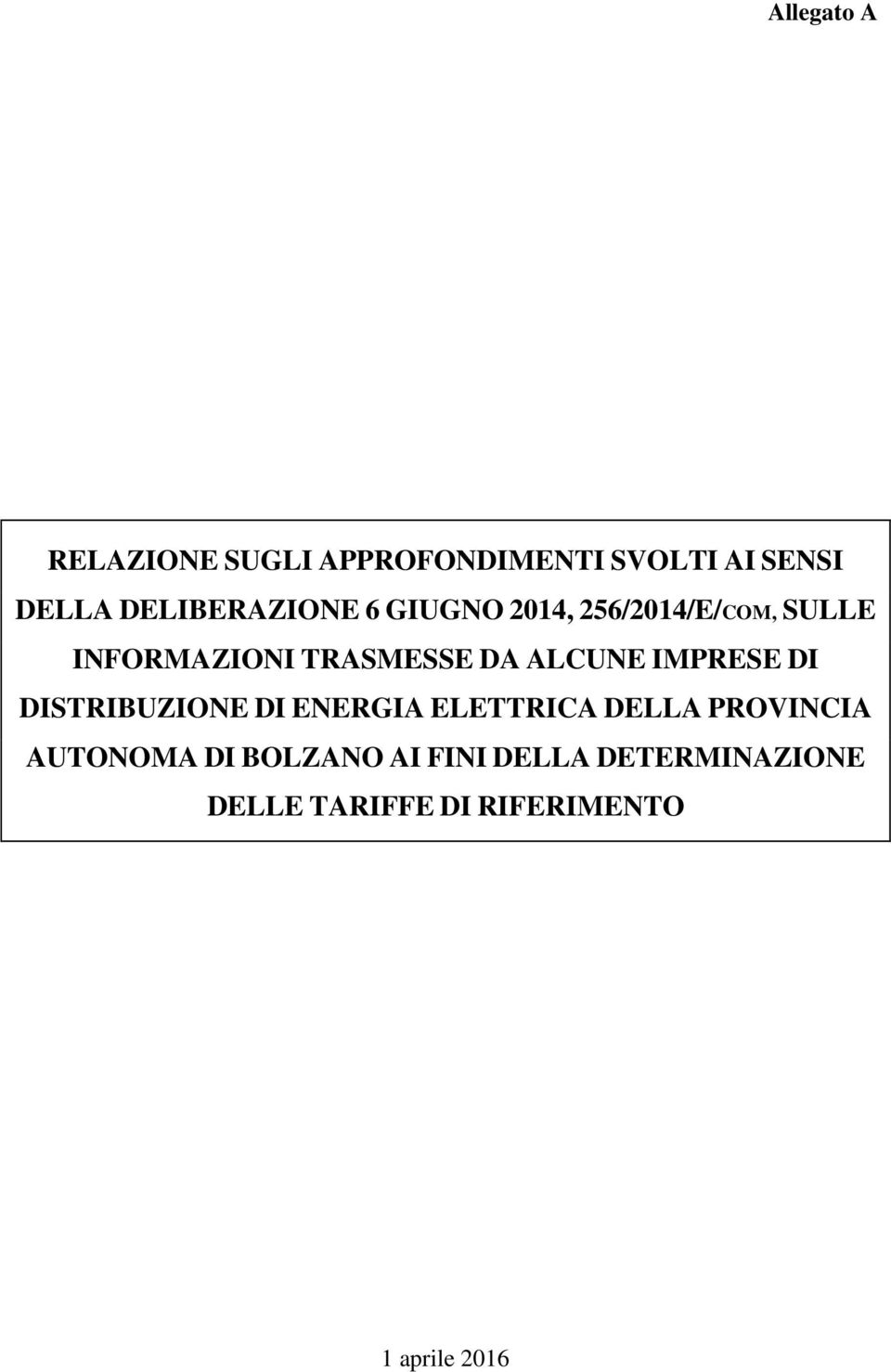 Allegato A

RELAZIONE SUGLI APPROFONDIMENTI SVOLTI AI SENSI DELLA DELIBERAZIONE 6 GIUGNO 2014, 256/2014/E/COM, SULLE INFORMAZIONI TRASMESSE DA ALCUNE IMPRESE DI DISTRIBUZIONE DI ENERGIA ELETTRICA DELLA PROVINCIA AUTONOMA DI BOLZANO AI FINI DELLA DETERMINAZIONE DELLE TARIFFE DI RIFERIMENTO

1 aprile 2016